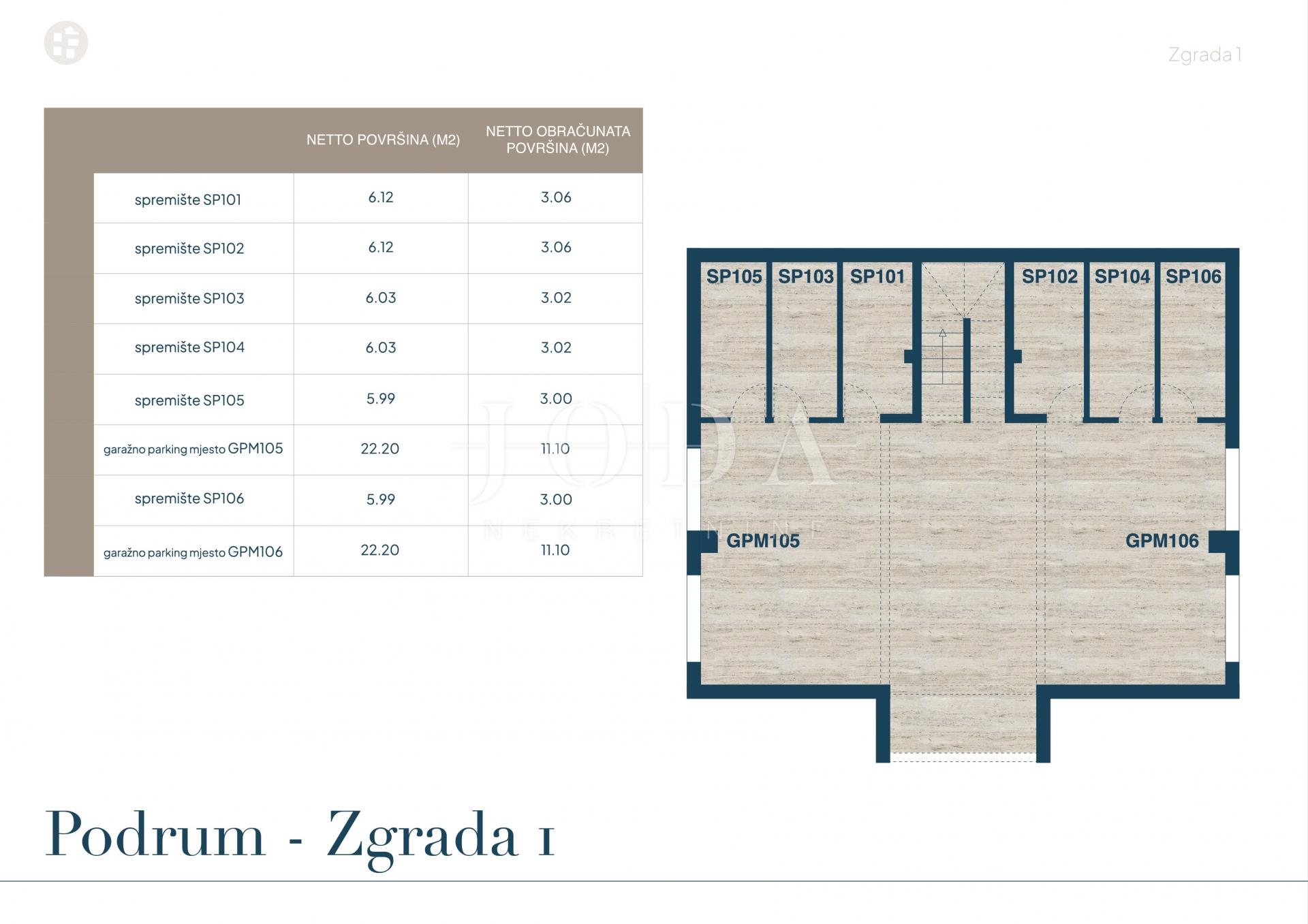 Zgrada 1

|  | NETTO POVRŠINA (M2) | NETTO OBRAČUNATA POVRŠINA (M2) |
|---|---|---|
| spremište SP101 | 6.12 | 3.06 |
| spremište SP102 | 6.12 | 3.06 |
| spremište SP103 | 6.03 | 3.02 |
| spremište SP104 | 6.03 | 3.02 |
| spremište SP105 | 5.99 | 3.00 |
| garažno parking mjesto GPM105 | 22.20 | 11.10 |
| spremište SP106 | 5.99 | 3.00 |
| garažno parking mjesto GPM106 | 22.20 | 11.10 |

SP105 SP103 SP101 SP102 SP104 SP106

GPM105

GPM106

Podrum - Zgrada 1

JODA
NEKRETNINE